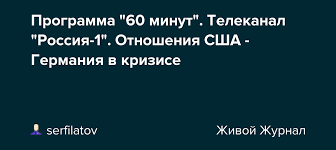 Программа "60 минут". Телеканал "Россия-1". Отношения США - Германия в кризисе

serfilatov

Живой Журнал